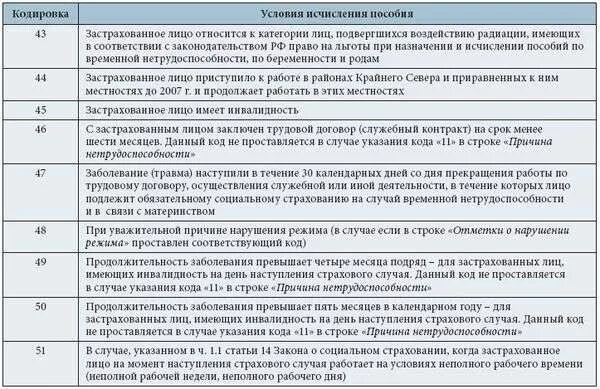 | Кодировка | Условия исчисления пособия |
|---|---|
| 43 | Застрахованное лицо относится к категории лиц, подвергшихся воздействию радиации, имеющих в соответствии с законодательством РФ право на льготы при назначении и исчислении пособий по временной нетрудоспособности, по беременности и родам |
| 44 | Застрахованное лицо приступило к работе в районах Крайнего Севера и приравненных к ним местностях до 2007 г. и продолжает работать в этих местностях |
| 45 | Застрахованное лицо имеет инвалидность |
| 46 | С застрахованным лицом заключен трудовой договор (служебный контракт) на срок менее шести месяцев. Данный код не проставляется в случае указания кода «11» в строке «Причина нетрудоспособности» |
| 47 | Заболевание (травма) наступили в течение 30 календарных дней со дня прекращения работы по трудовому договору, осуществления служебной или иной деятельности, в течение которых лицо подлежит обязательному социальному страхованию на случай временной нетрудоспособности и в связи с материнством |
| 48 | При уважительной причине нарушения режима (в случае если в строке «Отметки о нарушении режима» проставлен соответствующий код) |
| 49 | Продолжительность заболевания превышает четыре месяца подряд – для застрахованных лиц, имеющих инвалидность на день наступления страхового случая. Данный код не проставляется в случае указания кода «11» в строке «Причина нетрудоспособности» |
| 50 | Продолжительность заболевания превышает пять месяцев в календарном году – для застрахованных лиц, имеющих инвалидность на день наступления страхового случая. Данный код не проставляется в случае указания кода «11» в строке «Причина нетрудоспособности» |
| 51 | В случае, указанном в ч. 1.1 статьи 14 Закона о социальном страховании, когда застрахованное лицо на момент наступления страхового случая работает на условиях неполного рабочего времени (неполной рабочей недели, неполного рабочего дня) |